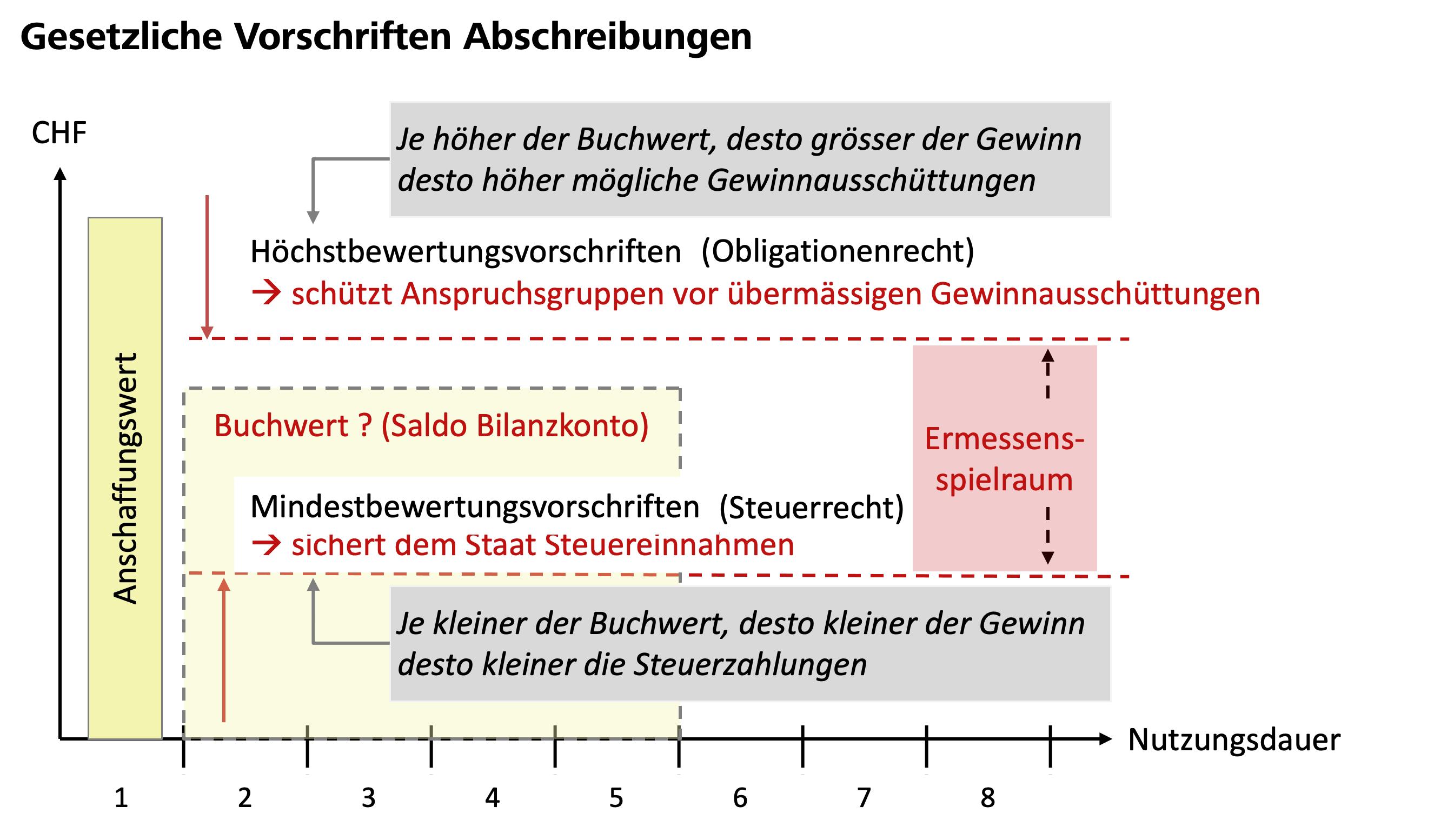 Gesetzliche Vorschriften Abschreibungen

CHF

Je höher der Buchwert, desto grösser der Gewinn desto höher mögliche Gewinnausschüttungen

Höchstbewertungsvorschriften (Obligationenrecht)
→ schützt Anspruchsgruppen vor übermässigen Gewinnausschüttungen

Anschaffungswert

Buchwert ? (Saldo Bilanzkonto)

Ermessens-spielraum

Mindestbewertungsvorschriften (Steuerrecht)
→ sichert dem Staat Steuereinnahmen

Je kleiner der Buchwert, desto kleiner der Gewinn desto kleiner die Steuerzahlungen

Nutzungsdauer

1 2 3 4 5 6 7 8